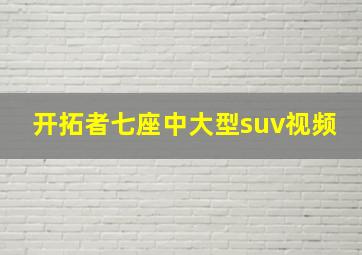 开拓者七座中大型suv视频